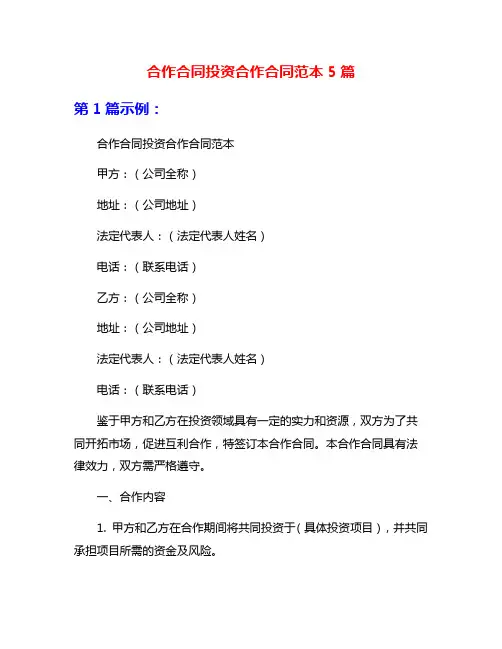 合作合同投资合作合同范本 5 篇

第 1 篇示例：

合作合同投资合作合同范本

甲方：（公司全称）

地址：（公司地址）

法定代表人：（法定代表人姓名）

电话：（联系电话）

乙方：（公司全称）

地址：（公司地址）

法定代表人：（法定代表人姓名）

电话：（联系电话）

鉴于甲方和乙方在投资领域具有一定的实力和资源，双方为了共同开拓市场，促进互利合作，特签订本合作合同。本合作合同具有法律效力，双方需严格遵守。

一、合作内容

1. 甲方和乙方在合作期间将共同投资于（具体投资项目），并共同承担项目所需的资金及风险。